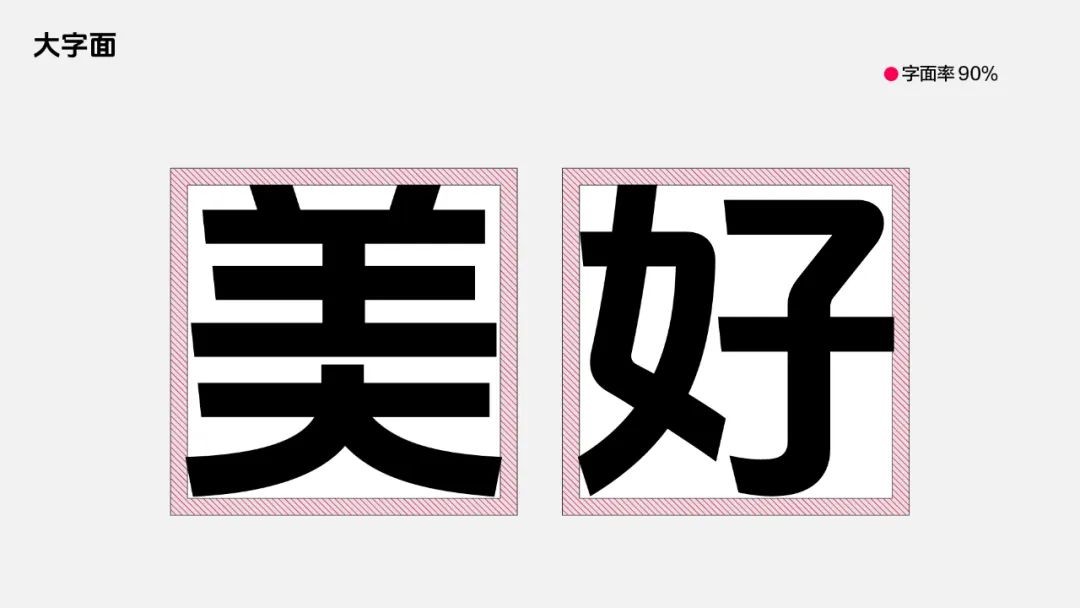 大字面

字面率 90%

美好